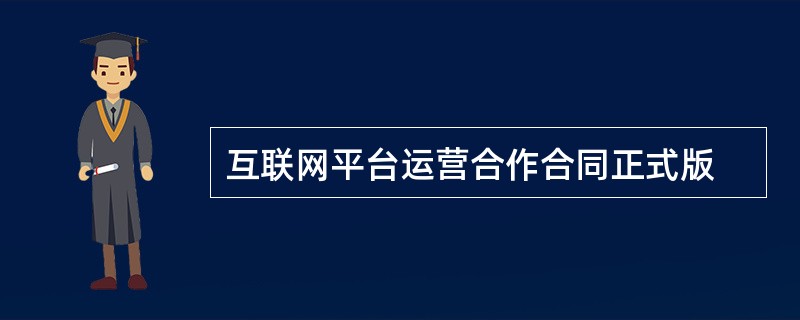 互联网平台运营合作合同正式版